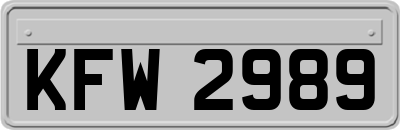 KFW 2989